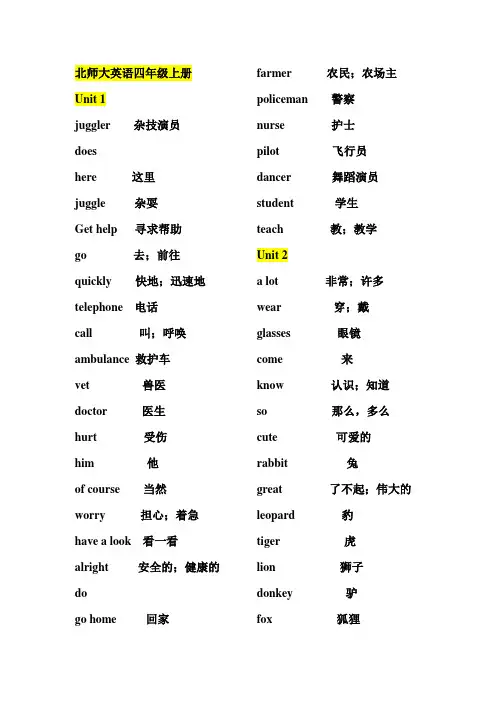 北师大英语四年级上册

Unit 1

juggler 杂技演员

does

here 这里

juggle 杂耍

Get help 寻求帮助

go 去；前往

quickly 快地；迅速地

telephone 电话

call 叫；呼唤

ambulance 救护车

vet 兽医

doctor 医生

hurt 受伤

him 他

of course 当然

worry 担心；着急

have a look 看一看

alright 安全的；健康的

do

go home 回家

farmer 农民；农场主

policeman 警察

nurse 护士

pilot 飞行员

dancer 舞蹈演员

student 学生

teach 教；教学

Unit 2

a lot 非常；许多

wear 穿；戴

glasses 眼镜

come 来

know 认识；知道

so 那么，多么

cute 可爱的

rabbit 兔

great 了不起；伟大的

leopard 豹

tiger 虎

lion 狮子

donkey 驴

fox 狐狸